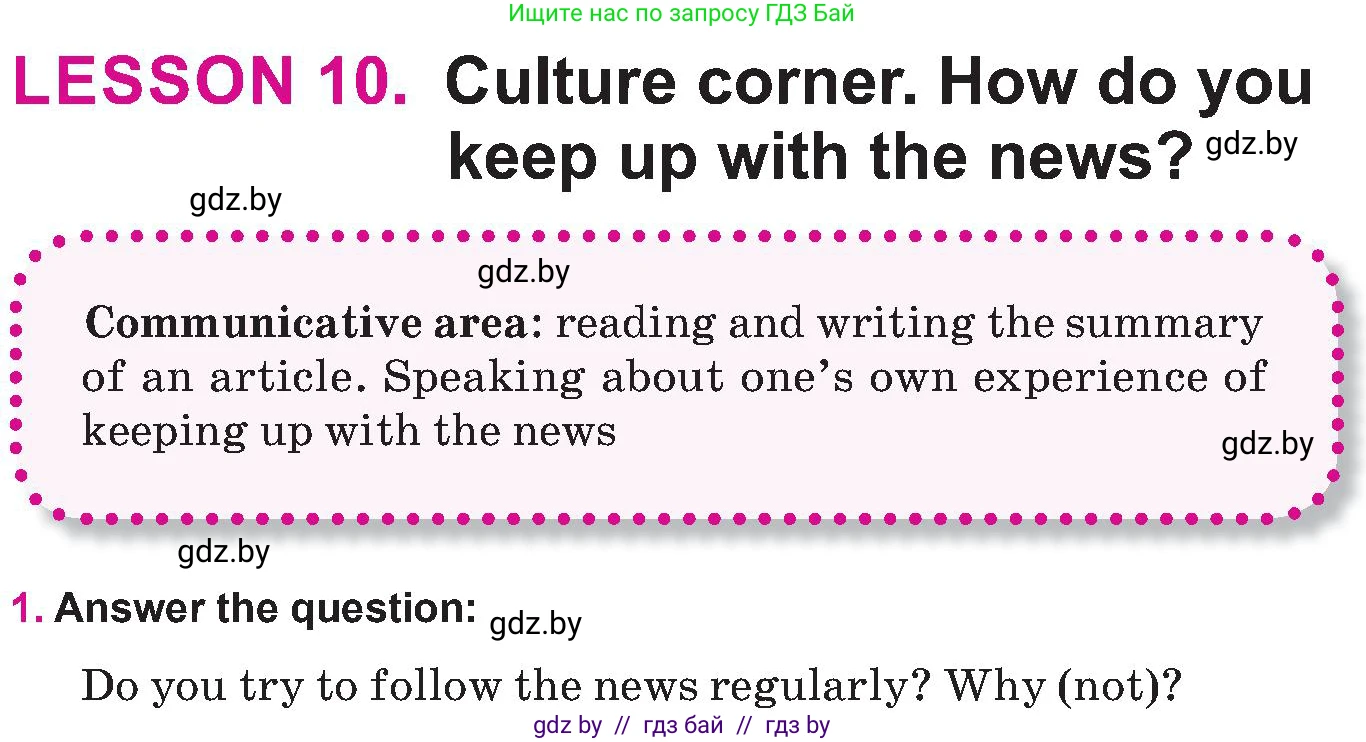 Ищите нас по запросу ГДЗ Бай

LESSON 10. Culture corner. How do you keep up with the news? gdz.by

gdz.by

gdz.by

Communicative area: reading and writing the summary of an article. Speaking about one's own experience of keeping up with the news

gdz.by

gdz.by

1. Answer the question: gdz.by

Do you try to follow the news regularly? Why (not)?

gdz by // гдз бай // гдз by